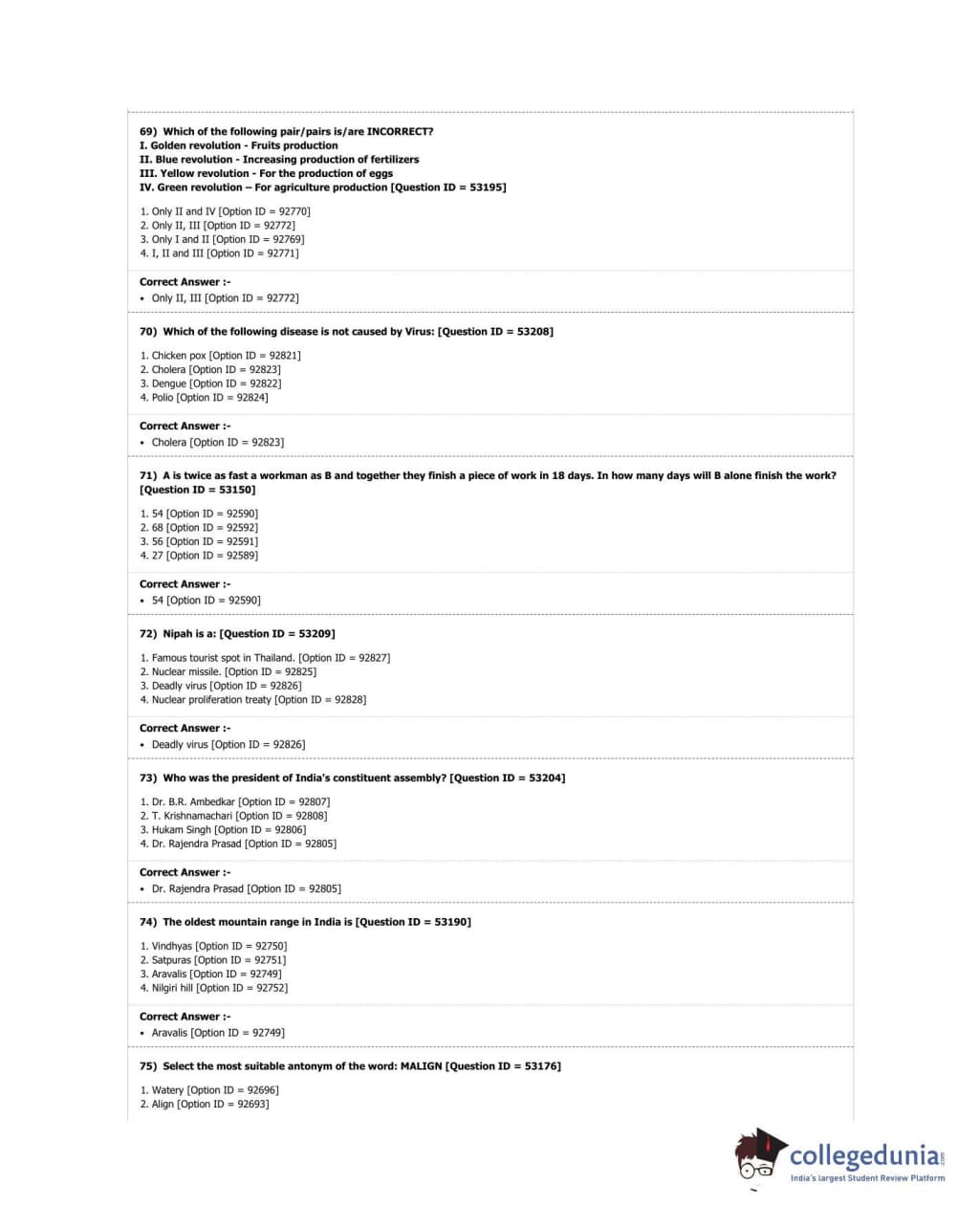 69) Which of the following pair/pairs is/are INCORRECT?
I. Golden revolution - Fruits production
II. Blue revolution - Increasing production of fertilizers
III. Yellow revolution - For the production of eggs
IV. Green revolution – For agriculture production [Question ID = 53195]

1. Only II and IV [Option ID = 92770]
2. Only II, III [Option ID = 92772]
3. Only I and II [Option ID = 92769]
4. I, II and III [Option ID = 92771]

Correct Answer :-
• Only II, III [Option ID = 92772]

70) Which of the following disease is not caused by Virus: [Question ID = 53208]

1. Chicken pox [Option ID = 92821]
2. Cholera [Option ID = 92823]
3. Dengue [Option ID = 92822]
4. Polio [Option ID = 92824]

Correct Answer :-
• Cholera [Option ID = 92823]

71) A is twice as fast a workman as B and together they finish a piece of work in 18 days. In how many days will B alone finish the work? [Question ID = 53150]

1. 54 [Option ID = 92590]
2. 68 [Option ID = 92592]
3. 56 [Option ID = 92591]
4. 27 [Option ID = 92589]

Correct Answer :-
• 54 [Option ID = 92590]

72) Nipah is a: [Question ID = 53209]

1. Famous tourist spot in Thailand. [Option ID = 92827]
2. Nuclear missile. [Option ID = 92825]
3. Deadly virus [Option ID = 92826]
4. Nuclear proliferation treaty [Option ID = 92828]

Correct Answer :-
• Deadly virus [Option ID = 92826]

73) Who was the president of India's constituent assembly? [Question ID = 53204]

1. Dr. B.R. Ambedkar [Option ID = 92807]
2. T. Krishnamachari [Option ID = 92808]
3. Hukam Singh [Option ID = 92806]
4. Dr. Rajendra Prasad [Option ID = 92805]

Correct Answer :-
• Dr. Rajendra Prasad [Option ID = 92805]

74) The oldest mountain range in India is [Question ID = 53190]

1. Vindhyas [Option ID = 92750]
2. Satpuras [Option ID = 92751]
3. Aravalis [Option ID = 92749]
4. Nilgiri hill [Option ID = 92752]

Correct Answer :-
• Aravalis [Option ID = 92749]

75) Select the most suitable antonym of the word: MALIGN [Question ID = 53176]

1. Watery [Option ID = 92696]
2. Align [Option ID = 92693]

collegedunia.com
India's largest Student Review Platform